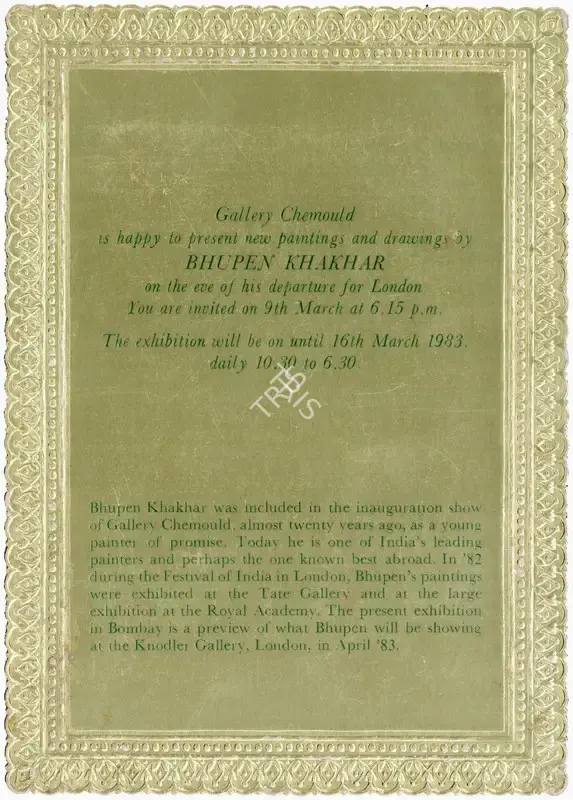 Gallery Chemould
is happy to present new paintings and drawings by
BHUPEN KHAKHAR
on the eve of his departure for London
You are invited on 9th March at 6.15 p.m.

The exhibition will be on until 16th March 1983.
daily 10.30 to 6.30

TRIS

Bhupen Khakhar was included in the inauguration show of Gallery Chemould, almost twenty years ago, as a young painter of promise. Today he is one of India's leading painters and perhaps the one known best abroad. In '82 during the Festival of India in London, Bhupen's paintings were exhibited at the Tate Gallery and at the large exhibition at the Royal Academy. The present exhibition in Bombay is a preview of what Bhupen will be showing at the Knodler Gallery, London, in April '83.